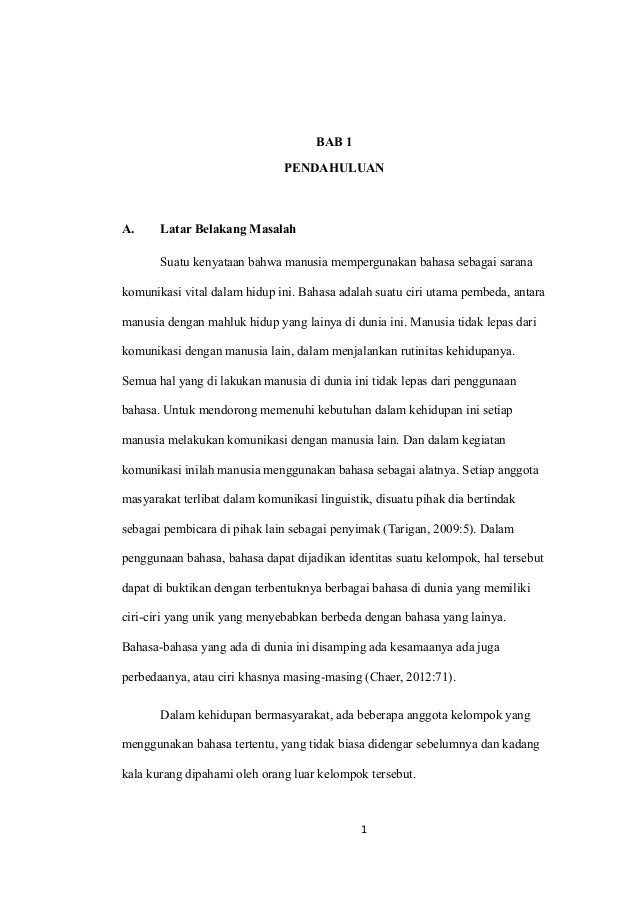 BAB 1

PENDAHULUAN

A. Latar Belakang Masalah

Suatu kenyataan bahwa manusia mempergunakan bahasa sebagai sarana komunikasi vital dalam hidup ini. Bahasa adalah suatu ciri utama pembeda, antara manusia dengan mahluk hidup yang lainya di dunia ini. Manusia tidak lepas dari komunikasi dengan manusia lain, dalam menjalankan rutinitas kehidupanya. Semua hal yang di lakukan manusia di dunia ini tidak lepas dari penggunaan bahasa. Untuk mendorong memenuhi kebutuhan dalam kehidupan ini setiap manusia melakukan komunikasi dengan manusia lain. Dan dalam kegiatan komunikasi inilah manusia menggunakan bahasa sebagai alatnya. Setiap anggota masyarakat terlibat dalam komunikasi linguistik, disuatu pihak dia bertindak sebagai pembicara di pihak lain sebagai penyimak (Tarigan, 2009:5). Dalam penggunaan bahasa, bahasa dapat dijadikan identitas suatu kelompok, hal tersebut dapat di buktikan dengan terbentuknya berbagai bahasa di dunia yang memiliki ciri-ciri yang unik yang menyebabkan berbeda dengan bahasa yang lainya. Bahasa-bahasa yang ada di dunia ini disamping ada kesamaanya ada juga perbedaanya, atau ciri khasnya masing-masing (Chaer, 2012:71).

Dalam kehidupan bermasyarakat, ada beberapa anggota kelompok yang menggunakan bahasa tertentu, yang tidak biasa didengar sebelumnya dan kadang kala kurang dipahami oleh orang luar kelompok tersebut.

1